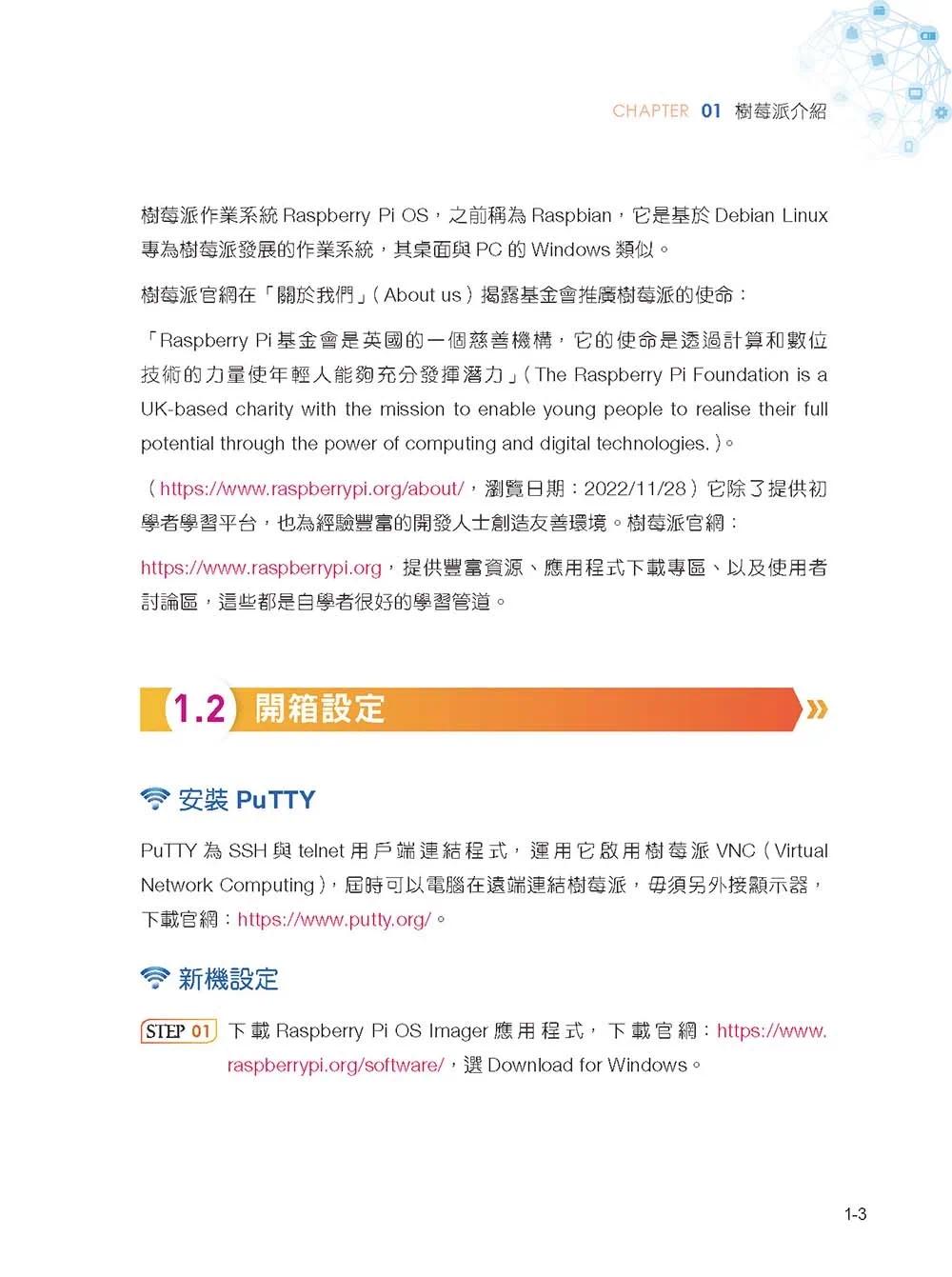 CHAPTER 01 樹莓派介紹

樹莓派作業系統Raspberry Pi OS，之前稱為Raspbian，它是基於Debian Linux專為樹莓派發展的作業系統，其桌面與PC的Windows類似。

樹莓派官網在「關於我們」（About us）揭露基金會推廣樹莓派的使命：

「Raspberry Pi基金會是英國的一個慈善機構，它的使命是透過計算和數位技術的力量使年輕人能夠充分發揮潛力」（The Raspberry Pi Foundation is a UK-based charity with the mission to enable young people to realise their full potential through the power of computing and digital technologies.）。

（https://www.raspberrypi.org/about/，瀏覽日期：2022/11/28）它除了提供初學者學習平台，也為經驗豐富的開發人士創造友善環境。樹莓派官網：

https://www.raspberrypi.org，提供豐富資源、應用程式下載專區、以及使用者討論區，這些都是自學者很好的學習管道。

1.2 開箱設定

安裝PuTTY

PuTTY為SSH與telnet用戶端連結程式，運用它啟用樹莓派VNC（Virtual Network Computing），屆時可以電腦在遠端連結樹莓派，毋須另外接顯示器，下載官網：https://www.putty.org/。

新機設定

STEP 01 下載Raspberry Pi OS Imager應用程式，下載官網：https://www.raspberrypi.org/software/，選Download for Windows。

1-3